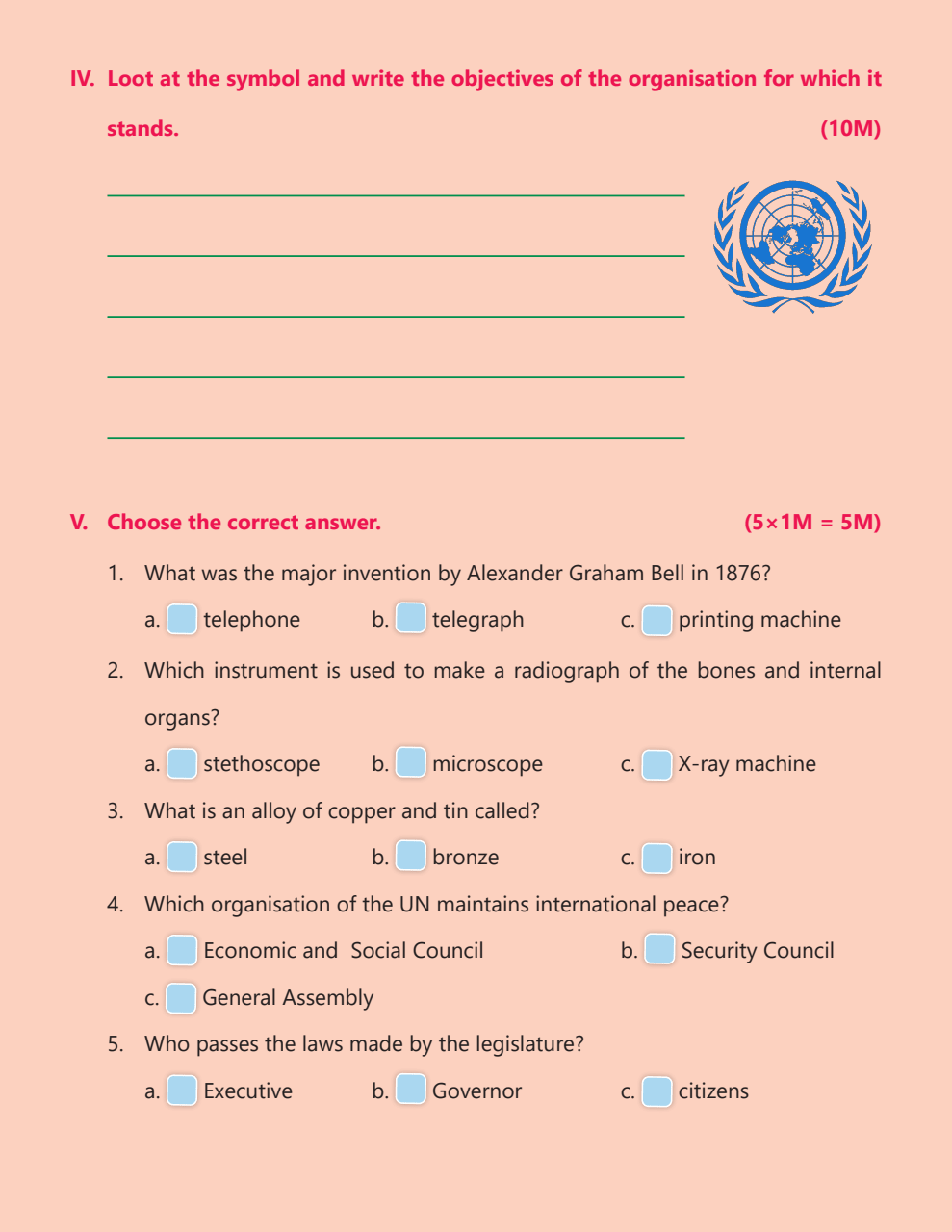 IV. Loot at the symbol and write the objectives of the organisation for which it stands. (10M)

V. Choose the correct answer. (5×1M = 5M)

1. What was the major invention by Alexander Graham Bell in 1876?

a. telephone b. telegraph c. printing machine

2. Which instrument is used to make a radiograph of the bones and internal organs?

a. stethoscope b. microscope c. X-ray machine

3. What is an alloy of copper and tin called?

a. steel b. bronze c. iron

4. Which organisation of the UN maintains international peace?

a. Economic and Social Council b. Security Council

c. General Assembly

5. Who passes the laws made by the legislature?

a. Executive b. Governor c. citizens